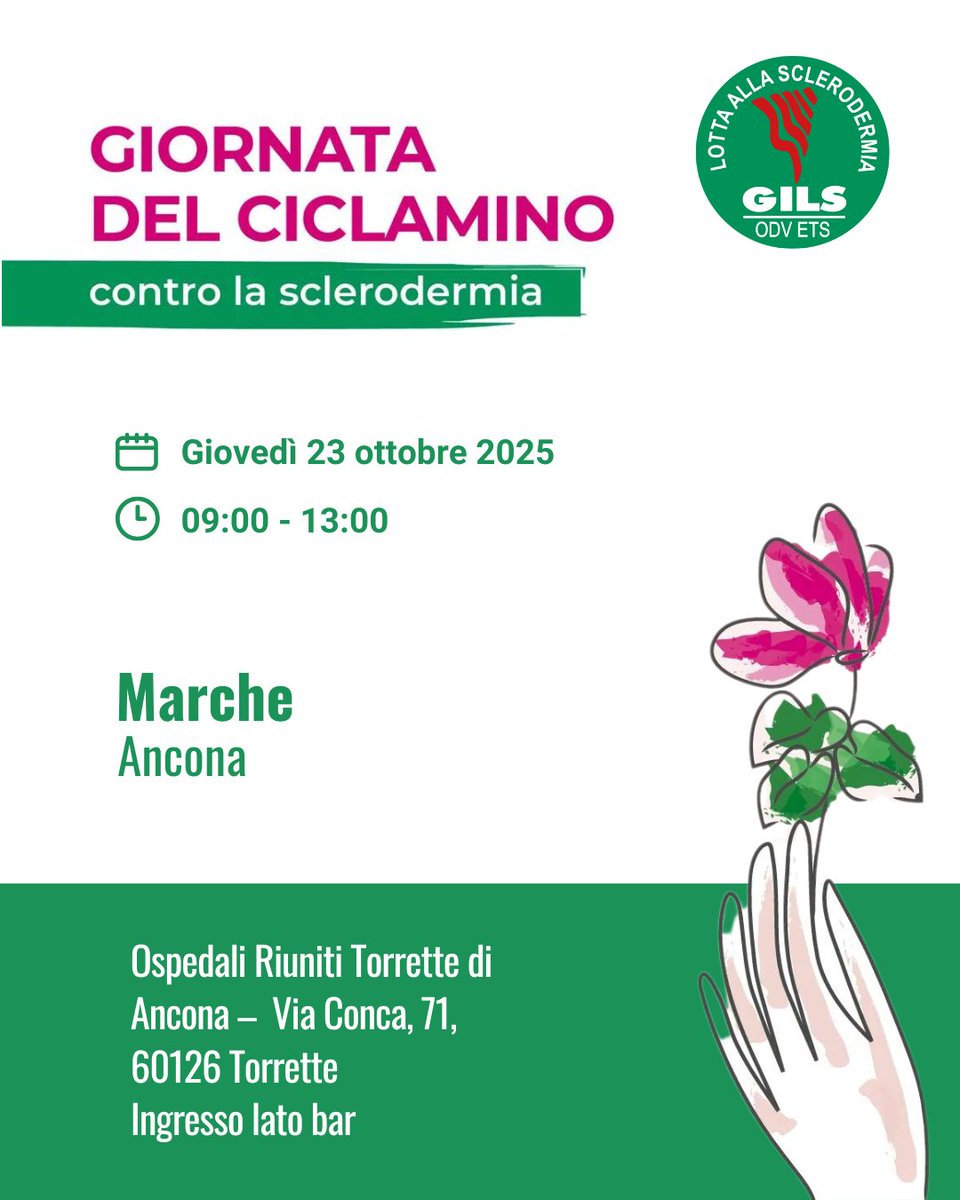 GIORNATA
DEL CICLAMINO
contro la sclerodermia

LOTTA ALLA SCLERODERMIA
GILS
ODV ETS

Giovedì 23 ottobre 2025

09:00 - 13:00

Marche
Ancona

Ospedali Riuniti Torrette di
Ancona – Via Conca, 71,
60126 Torrette
Ingresso lato bar